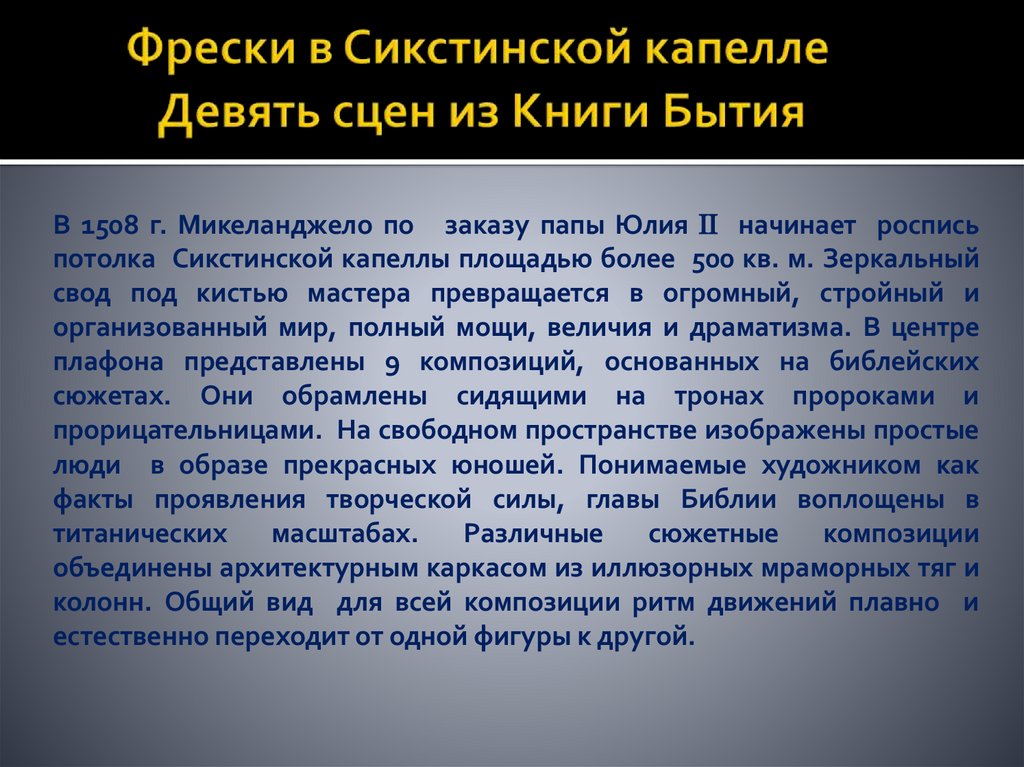 Фрески в Сикстинской капелле
Девять сцен из Книги Бытия

В 1508 г. Микеланджело по заказу папы Юлия II начинает роспись потолка Сикстинской капеллы площадью более 500 кв. м. Зеркальный свод под кистью мастера превращается в огромный, стройный и организованный мир, полный мощи, величия и драматизма. В центре плафона представлены 9 композиций, основанных на библейских сюжетах. Они обрамлены сидящими на тронах пророками и прорицательницами. На свободном пространстве изображены простые люди в образе прекрасных юношей. Понимаемые художником как факты проявления творческой силы, главы Библии воплощены в титанических масштабах. Различные сюжетные композиции объединены архитектурным каркасом из иллюзорных мраморных тяг и колонн. Общий вид для всей композиции ритм движений плавно и естественно переходит от одной фигуры к другой.